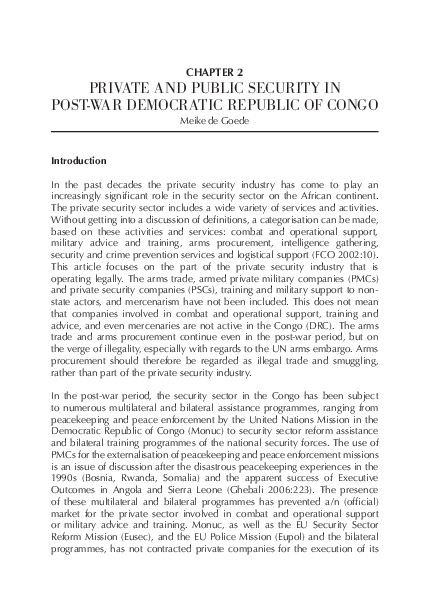 CHAPTER 2

PRIVATE AND PUBLIC SECURITY IN POST-WAR DEMOCRATIC REPUBLIC OF CONGO

Meike de Goede

Introduction

In the past decades the private security industry has come to play an increasingly significant role in the security sector on the African continent. The private security sector includes a wide variety of services and activities. Without getting into a discussion of definitions, a categorisation can be made, based on these activities and services: combat and operational support, military advice and training, arms procurement, intelligence gathering, security and crime prevention services and logistical support (FCO 2002:10). This article focuses on the part of the private security industry that is operating legally. The arms trade, armed private military companies (PMCs) and private security companies (PSCs), training and military support to non-state actors, and mercenarism have not been included. This does not mean that companies involved in combat and operational support, training and advice, and even mercenaries are not active in the Congo (DRC). The arms trade and arms procurement continue even in the post-war period, but on the verge of illegality, especially with regards to the UN arms embargo. Arms procurement should therefore be regarded as illegal trade and smuggling, rather than part of the private security industry.

In the post-war period, the security sector in the Congo has been subject to numerous multilateral and bilateral assistance programmes, ranging from peacekeeping and peace enforcement by the United Nations Mission in the Democratic Republic of Congo (Monuc) to security sector reform assistance and bilateral training programmes of the national security forces. The use of PMCs for the externalisation of peacekeeping and peace enforcement missions is an issue of discussion after the disastrous peacekeeping experiences in the 1990s (Bosnia, Rwanda, Somalia) and the apparent success of Executive Outcomes in Angola and Sierra Leone (Ghebali 2006:223). The presence of these multilateral and bilateral programmes has prevented a/n (official) market for the private sector involved in combat and operational support or military advice and training. Monuc, as well as the EU Security Sector Reform Mission (Eusec), and the EU Police Mission (Eupol) and the bilateral programmes, has not contracted private companies for the execution of its